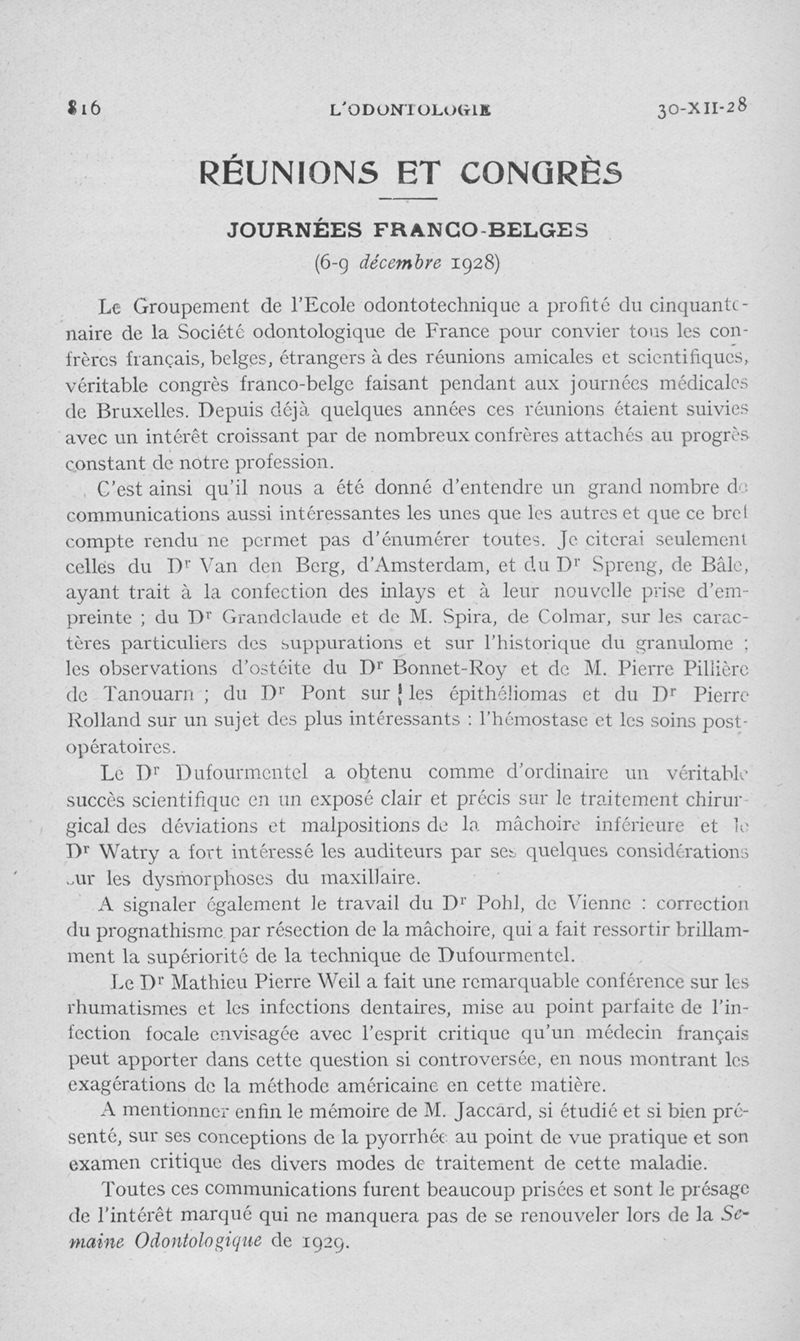 816 L'ODONTOLOGIE 30-XII-28

RÉUNIONS ET CONGRÈS

JOURNÉES FRANCO-BELGES
(6-9 décembre 1928)

Le Groupement de l'Ecole odontotechnique a profité du cinquantenaire de la Société odontologique de France pour convier tous les confrères français, belges, étrangers à des réunions amicales et scientifiques, véritable congrès franco-belge faisant pendant aux journées médicales de Bruxelles. Depuis déjà quelques années ces réunions étaient suivies avec un intérêt croissant par de nombreux confrères attachés au progrès constant de notre profession.

C'est ainsi qu'il nous a été donné d'entendre un grand nombre de communications aussi intéressantes les unes que les autres et que ce bref compte rendu ne permet pas d'énumérer toutes. Je citerai seulement celles du Dr Van den Berg, d'Amsterdam, et du Dr Spreng, de Bâle, ayant trait à la confection des inlays et à leur nouvelle prise d'empreinte ; du Dr Grandclaude et de M. Spira, de Colmar, sur les caractères particuliers des suppurations et sur l'historique du granulome ; les observations d'ostéite du Dr Bonnet-Roy et de M. Pierre Pillière de Tanouarn ; du Dr Pont sur les épithéliomas et du Dr Pierre Rolland sur un sujet des plus intéressants : l'hémostase et les soins post-opératoires.

Le Dr Dufourmentel a obtenu comme d'ordinaire un véritable succès scientifique en un exposé clair et précis sur le traitement chirurgical des déviations et malpositions de la mâchoire inférieure et le Dr Watry a fort intéressé les auditeurs par ses quelques considérations sur les dysmorphoses du maxillaire.

A signaler également le travail du Dr Pohl, de Vienne : correction du prognathisme par résection de la mâchoire, qui a fait ressortir brillamment la supériorité de la technique de Dufourmentel.

Le Dr Mathieu Pierre Weil a fait une remarquable conférence sur les rhumatismes et les infections dentaires, mise au point parfaite de l'infection focale envisagée avec l'esprit critique qu'un médecin français peut apporter dans cette question si controversée, en nous montrant les exagérations de la méthode américaine en cette matière.

A mentionner enfin le mémoire de M. Jaccard, si étudié et si bien présenté, sur ses conceptions de la pyorrhée au point de vue pratique et son examen critique des divers modes de traitement de cette maladie.

Toutes ces communications furent beaucoup prisées et sont le présage de l'intérêt marqué qui ne manquera pas de se renouveler lors de la Semaine Odontologique de 1929.